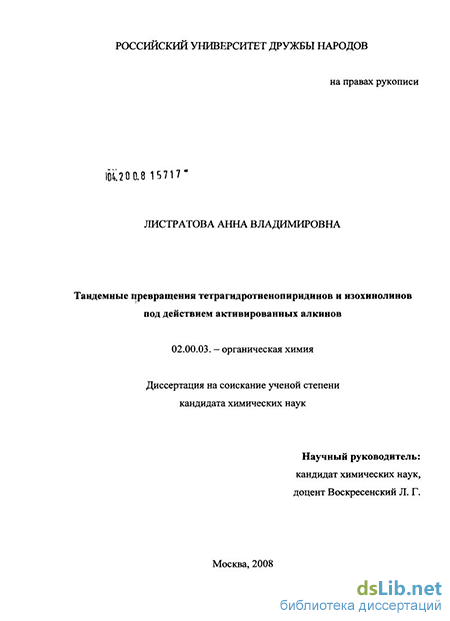 РОССИЙСКИЙ УНИВЕРСИТЕТ ДРУЖБЫ НАРОДОВ

на правах рукописи

04.200.8 15717

ЛИСТРАТОВА АННА ВЛАДИМИРОВНА

Тандемные превращения тетрагидротиенопиридинов и изохинолинов под действием активированных алкинов

02.00.03. – органическая химия

Диссертация на соискание ученой степени кандидата химических наук

Научный руководитель:
кандидат химических наук,
доцент Воскресенский Л. Г.

Москва, 2008

dsLib.net
библиотека диссертаций